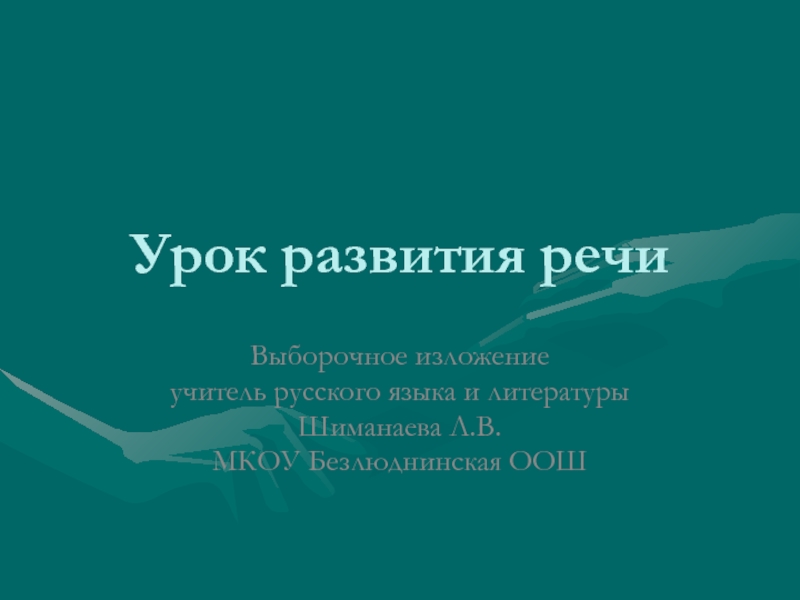 Урок развития речи

Выборочное изложение
учитель русского языка и литературы
Шиманаева Л.В.
МКОУ Безлюднинская ООШ